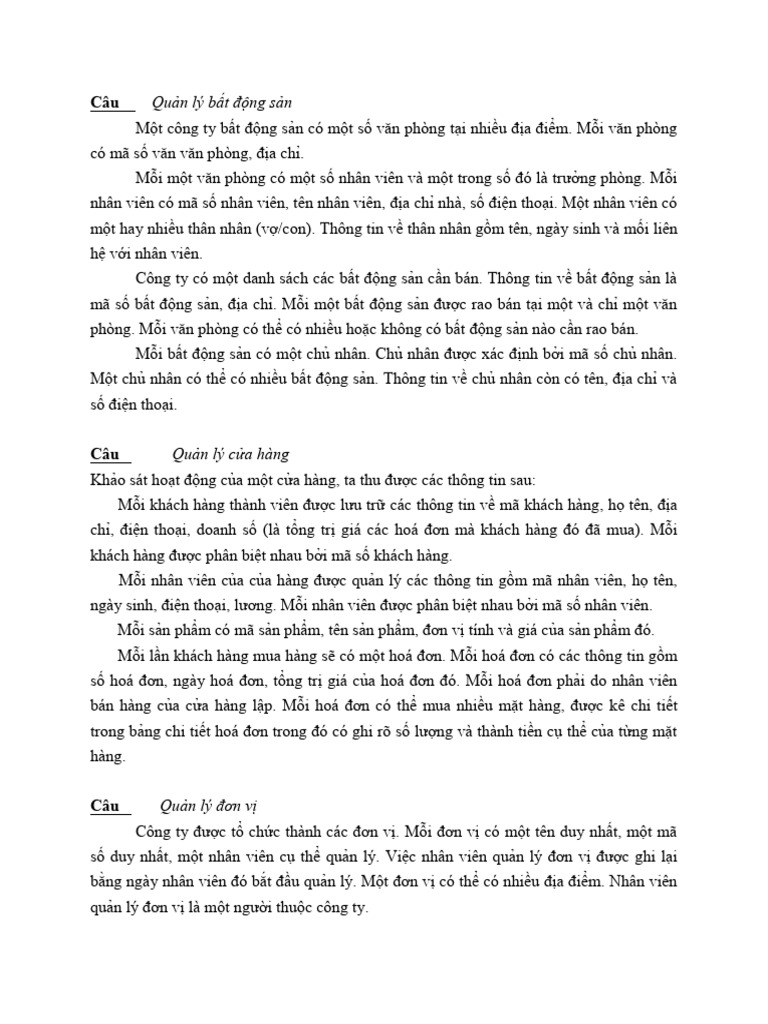 Câu     Quản lý bất động sản

Một công ty bất động sản có một số văn phòng tại nhiều địa điểm. Mỗi văn phòng có mã số văn văn phòng, địa chỉ.

Mỗi một văn phòng có một số nhân viên và một trong số đó là trưởng phòng. Mỗi nhân viên có mã số nhân viên, tên nhân viên, địa chỉ nhà, số điện thoại. Một nhân viên có một hay nhiều thân nhân (vợ/con). Thông tin về thân nhân gồm tên, ngày sinh và mối liên hệ với nhân viên.

Công ty có một danh sách các bất động sản cần bán. Thông tin về bất động sản là mã số bất động sản, địa chỉ. Mỗi một bất động sản được rao bán tại một và chỉ một văn phòng. Mỗi văn phòng có thể có nhiều hoặc không có bất động sản nào cần rao bán.

Mỗi bất động sản có một chủ nhân. Chủ nhân được xác định bởi mã số chủ nhân. Một chủ nhân có thể có nhiều bất động sản. Thông tin về chủ nhân còn có tên, địa chỉ và số điện thoại.

Câu     Quản lý cửa hàng

Khảo sát hoạt động của một cửa hàng, ta thu được các thông tin sau:

Mỗi khách hàng thành viên được lưu trữ các thông tin về mã khách hàng, họ tên, địa chỉ, điện thoại, doanh số (là tổng trị giá các hoá đơn mà khách hàng đó đã mua). Mỗi khách hàng được phân biệt nhau bởi mã số khách hàng.

Mỗi nhân viên của của hàng được quản lý các thông tin gồm mã nhân viên, họ tên, ngày sinh, điện thoại, lương. Mỗi nhân viên được phân biệt nhau bởi mã số nhân viên.

Mỗi sản phẩm có mã sản phẩm, tên sản phẩm, đơn vị tính và giá của sản phẩm đó.

Mỗi lần khách hàng mua hàng sẽ có một hoá đơn. Mỗi hoá đơn có các thông tin gồm số hoá đơn, ngày hoá đơn, tổng trị giá của hoá đơn đó. Mỗi hoá đơn phải do nhân viên bán hàng của cửa hàng lập. Mỗi hoá đơn có thể mua nhiều mặt hàng, được kê chi tiết trong bảng chi tiết hoá đơn trong đó có ghi rõ số lượng và thành tiền cụ thể của từng mặt hàng.

Câu     Quản lý đơn vị

Công ty được tổ chức thành các đơn vị. Mỗi đơn vị có một tên duy nhất, một mã số duy nhất, một nhân viên cụ thể quản lý. Việc nhân viên quản lý đơn vị được ghi lại bằng ngày nhân viên đó bắt đầu quản lý. Một đơn vị có thể có nhiều địa điểm. Nhân viên quản lý đơn vị là một người thuộc công ty.